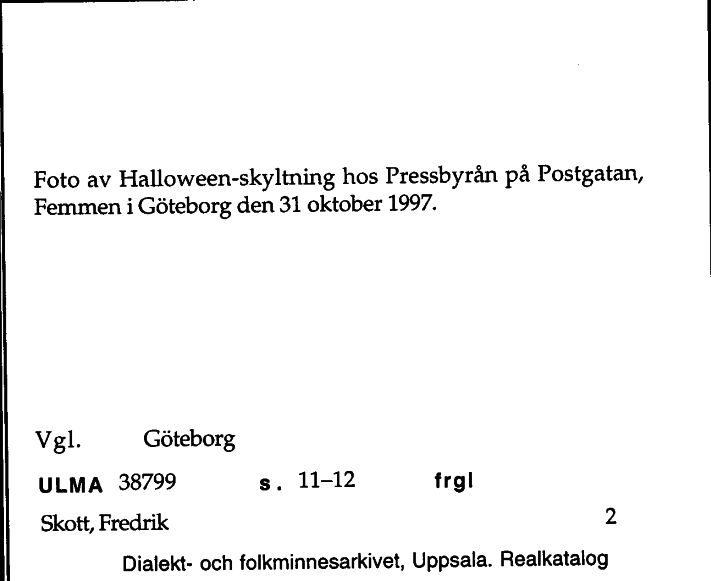 Foto av Halloween-skyltning hos Pressbyrån på Postgatan, Femmen i Göteborg den 31 oktober 1997.

Vgl. Göteborg

ULMA 38799 s. 11–12 frgl

Skott, Fredrik 2

Dialekt- och folkminnesarkivet, Uppsala. Realkatalog